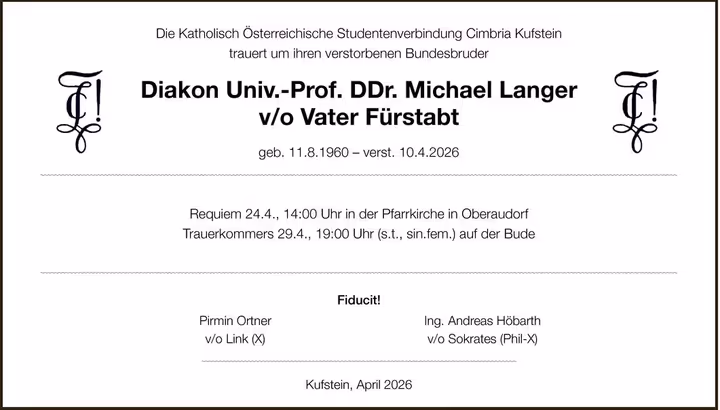 Die Katholisch Österreichische Studentenverbindung Cimbria Kufstein
trauert um ihren verstorbenen Bundesbruder

Diakon Univ.-Prof. DDr. Michael Langer
v/o Vater Fürstabt

geb. 11.8.1960 – verst. 10.4.2026

Requiem 24.4., 14:00 Uhr in der Pfarrkirche in Oberaudorf
Trauerkommers 29.4., 19:00 Uhr (s.t., sin.fem.) auf der Bude

Fiducit!

Pirmin Ortner
v/o Link (X)

Ing. Andreas Höbarth
v/o Sokrates (Phil-X)

Kufstein, April 2026